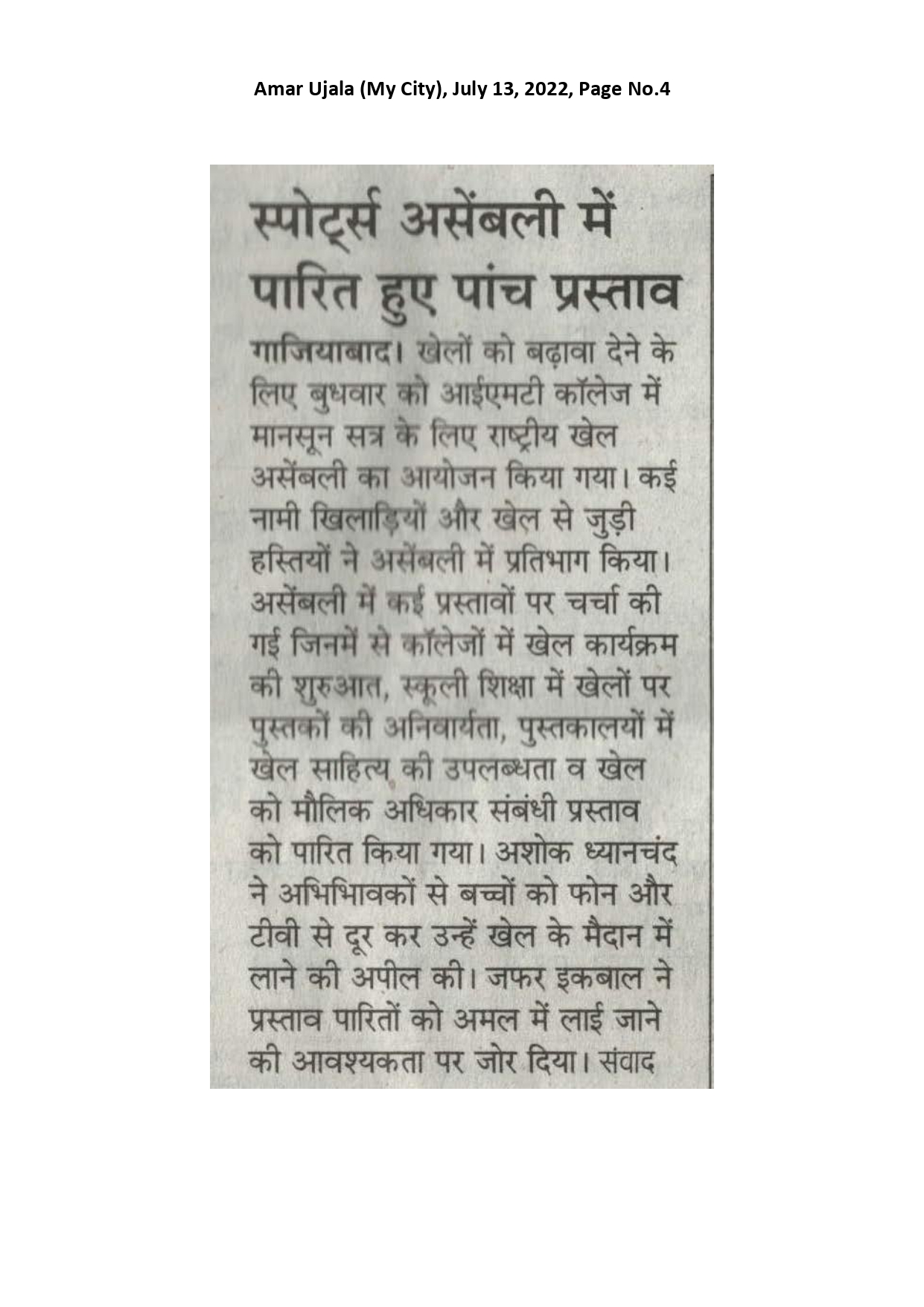 Amar Ujala (My City), July 13, 2022, Page No.4

स्पोर्ट्स असेंबली में पारित हुए पांच प्रस्ताव

गाजियाबाद। खेलों को बढ़ावा देने के लिए बुधवार को आईएमटी कॉलेज में मानसून सत्र के लिए राष्ट्रीय खेल असेंबली का आयोजन किया गया। कई नामी खिलाड़ियों और खेल से जुड़ी हस्तियों ने असेंबली में प्रतिभाग किया। असेंबली में कई प्रस्तावों पर चर्चा की गई जिनमें से कॉलेजों में खेल कार्यक्रम की शुरुआत, स्कूली शिक्षा में खेलों पर पुस्तकों की अनिवार्यता, पुस्तकालयों में खेल साहित्य की उपलब्धता व खेल को मौलिक अधिकार संबंधी प्रस्ताव को पारित किया गया। अशोक ध्यानचंद ने अभिभावकों से बच्चों को फोन और टीवी से दूर कर उन्हें खेल के मैदान में लाने की अपील की। जफर इकबाल ने प्रस्ताव पारितों को अमल में लाई जाने की आवश्यकता पर जोर दिया। संवाद